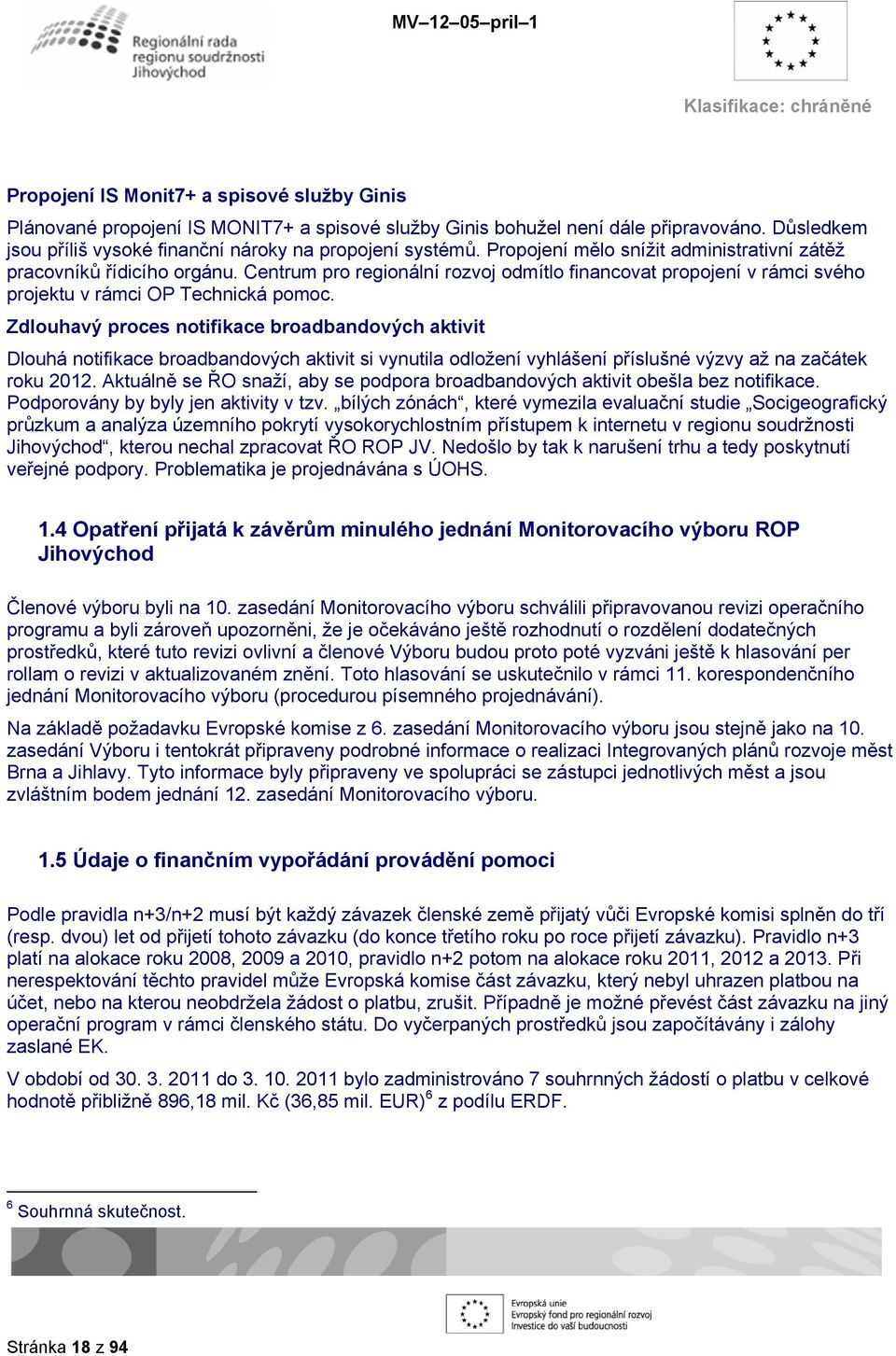 Regionální rada regionu soudržnosti Jihovýchod

MV–12–05–pril–1

Klasifikace: chráněné

Propojení IS Monit7+ a spisové služby Ginis

Plánované propojení IS MONIT7+ a spisové služby Ginis bohužel není dále připravováno. Důsledkem jsou příliš vysoké finanční nároky na propojení systémů. Propojení mělo snížit administrativní zátěž pracovníků řídicího orgánu. Centrum pro regionální rozvoj odmítlo financovat propojení v rámci svého projektu v rámci OP Technická pomoc.

Zdlouhavý proces notifikace broadbandových aktivit

Dlouhá notifikace broadbandových aktivit si vynutila odložení vyhlášení příslušné výzvy až na začátek roku 2012. Aktuálně se ŘO snaží, aby se podpora broadbandových aktivit obešla bez notifikace. Podporovány by byly jen aktivity v tzv. „bílých zónách“, které vymezila evaluační studie „Socigeografický průzkum a analýza územního pokrytí vysokorychlostním přístupem k internetu v regionu soudržnosti Jihovýchod“, kterou nechal zpracovat ŘO ROP JV. Nedošlo by tak k narušení trhu a tedy poskytnutí veřejné podpory. Problematika je projednávána s ÚOHS.

1.4 Opatření přijatá k závěrům minulého jednání Monitorovacího výboru ROP Jihovýchod

Členové výboru byli na 10. zasedání Monitorovacího výboru schválili připravovanou revizi operačního programu a byli zároveň upozorněni, že je očekáváno ještě rozhodnutí o rozdělení dodatečných prostředků, které tuto revizi ovlivní a členové Výboru budou proto poté vyzváni ještě k hlasování per rollam o revizi v aktualizovaném znění. Toto hlasování se uskutečnilo v rámci 11. korespondenčního jednání Monitorovacího výboru (procedurou písemného projednávání).

Na základě požadavku Evropské komise z 6. zasedání Monitorovacího výboru jsou stejně jako na 10. zasedání Výboru i tentokrát připraveny podrobné informace o realizaci Integrovaných plánů rozvoje měst Brna a Jihlavy. Tyto informace byly připraveny ve spolupráci se zástupci jednotlivých měst a jsou zvláštním bodem jednání 12. zasedání Monitorovacího výboru.

1.5 Údaje o finančním vypořádání provádění pomoci

Podle pravidla n+3/n+2 musí být každý závazek členské země přijatý vůči Evropské komisi splněn do tří (resp. dvou) let od přijetí tohoto závazku (do konce třetího roku po roce přijetí závazku). Pravidlo n+3 platí na alokace roku 2008, 2009 a 2010, pravidlo n+2 potom na alokace roku 2011, 2012 a 2013. Při nerespektování těchto pravidel může Evropská komise část závazku, který nebyl uhrazen platbou na účet, nebo na kterou neobdržela žádost o platbu, zrušit. Případně je možné převést část závazku na jiný operační program v rámci členského státu. Do vyčerpaných prostředků jsou započítávány i zálohy zaslané EK.

V období od 30. 3. 2011 do 3. 10. 2011 bylo zadministrováno 7 souhrnných žádostí o platbu v celkové hodnotě přibližně 896,18 mil. Kč (36,85 mil. EUR)$^6$ z podílu ERDF.

$^6$ Souhrnná skutečnost.

Evropská unie
Evropský fond pro regionální rozvoj
Investice do vaší budoucnosti

Stránka 18 z 94